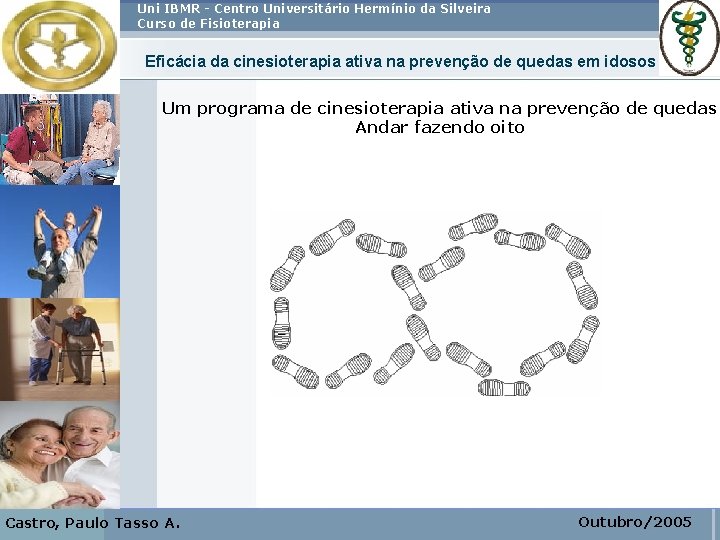 Uni IBMR - Centro Universitário Hermínio da Silveira
Curso de Fisioterapia

Eficácia da cinesioterapia ativa na prevenção de quedas em idosos

Um programa de cinesioterapia ativa na prevenção de quedas
Andar fazendo oito

Castro, Paulo Tasso A.

Outubro/2005